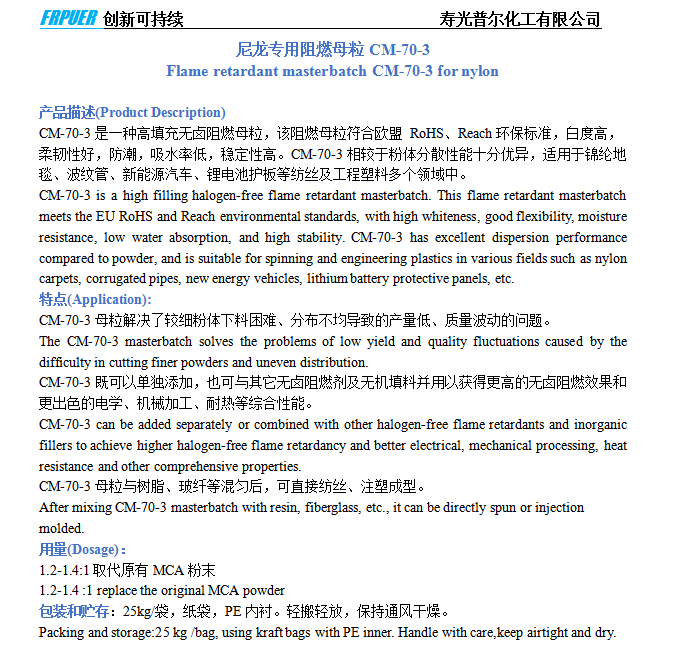 FRPUER 创新可持续 寿光普尔化工有限公司

尼龙专用阻燃母粒 CM-70-3
Flame retardant masterbatch CM-70-3 for nylon

产品描述(Product Description)
CM-70-3 是一种高填充无卤阻燃母粒，该阻燃母粒符合欧盟 RoHS、Reach 环保标准，白度高，柔韧性好，防潮，吸水率低，稳定性高。CM-70-3 相较于粉体分散性能十分优异，适用于锦纶地毯、波纹管、新能源汽车、锂电池护板等纺丝及工程塑料多个领域中。
CM-70-3 is a high filling halogen-free flame retardant masterbatch. This flame retardant masterbatch meets the EU RoHS and Reach environmental standards, with high whiteness, good flexibility, moisture resistance, low water absorption, and high stability. CM-70-3 has excellent dispersion performance compared to powder, and is suitable for spinning and engineering plastics in various fields such as nylon carpets, corrugated pipes, new energy vehicles, lithium battery protective panels, etc.
特点(Application):
CM-70-3 母粒解决了较细粉体下料困难、分布不均导致的产量低、质量波动的问题。
The CM-70-3 masterbatch solves the problems of low yield and quality fluctuations caused by the difficulty in cutting finer powders and uneven distribution.
CM-70-3 既可以单独添加，也可与其它无卤阻燃剂及无机填料并用以获得更高的无卤阻燃效果和更出色的电学、机械加工、耐热等综合性能。
CM-70-3 can be added separately or combined with other halogen-free flame retardants and inorganic fillers to achieve higher halogen-free flame retardancy and better electrical, mechanical processing, heat resistance and other comprehensive properties.
CM-70-3 母粒与树脂、玻纤等混匀后，可直接纺丝、注塑成型。
After mixing CM-70-3 masterbatch with resin, fiberglass, etc., it can be directly spun or injection molded.
用量(Dosage)：
1.2-1.4:1 取代原有 MCA 粉末
1.2-1.4 :1 replace the original MCA powder
包装和贮存：25kg/袋，纸袋，PE 内衬。轻搬轻放，保持通风干燥。
Packing and storage:25 kg /bag, using kraft bags with PE inner. Handle with care,keep airtight and dry.